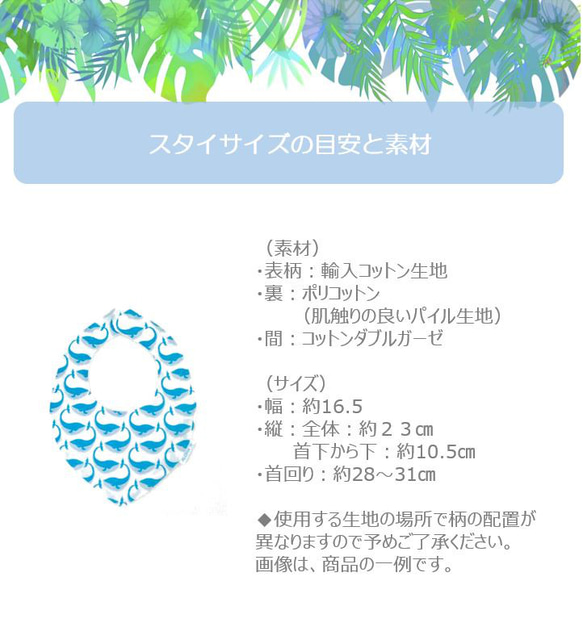 スタイサイズの目安と素材

（素材）
・表柄：輸入コットン生地
・裏：ポリコットン
（肌触りの良いパイル生地）
・間：コットンダブルガーゼ

（サイズ）
・幅：約16.5
・縦：全体：約２３㎝
首下から下：約10.5㎝
・首回り：約28～31㎝

◆使用する生地の場所で柄の配置が異なりますので予めご了承ください。
画像は、商品の一例です。